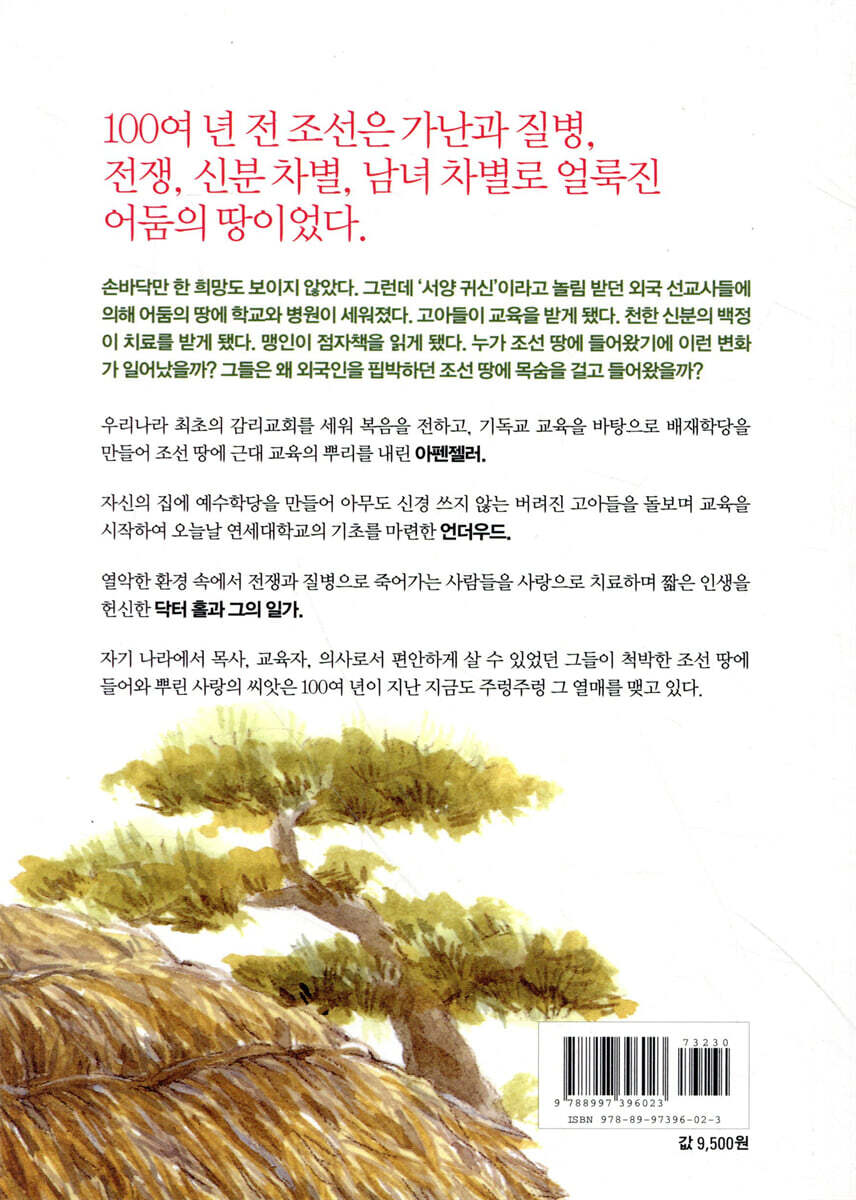 100여 년 전 조선은 가난과 질병, 전쟁, 신분 차별, 남녀 차별로 얼룩진 어둠의 땅이었다.

손바닥만 한 희망도 보이지 않았다. 그런데 '서양 귀신'이라고 놀림 받던 외국 선교사들에 의해 어둠의 땅에 학교와 병원이 세워졌다. 고아들이 교육을 받게 됐다. 천한 신분의 백정이 치료를 받게 됐다. 맹인이 점자책을 읽게 됐다. 누가 조선 땅에 들어왔기에 이런 변화가 일어났을까? 그들은 왜 외국인을 핍박하던 조선 땅에 목숨을 걸고 들어왔을까?

우리나라 최초의 감리교회를 세워 복음을 전하고, 기독교 교육을 바탕으로 배재학당을 만들어 조선 땅에 근대 교육의 뿌리를 내린 아펜젤러.

자신의 집에 예수학당을 만들어 아무도 신경 쓰지 않는 버려진 고아들을 돌보며 교육을 시작하여 오늘날 연세대학교의 기초를 마련한 언더우드.

열악한 환경 속에서 전쟁과 질병으로 죽어가는 사람들을 사랑으로 치료하며 짧은 인생을 헌신한 닥터 홀과 그의 일가.

자기 나라에서 목사, 교육자, 의사로서 편안하게 살 수 있었던 그들이 척박한 조선 땅에 들어와 뿌린 사랑의 씨앗은 100여 년이 지난 지금도 주렁주렁 그 열매를 맺고 있다.

73230
9 788997 396023
ISBN 978-89-97396-02-3

값 9,500원